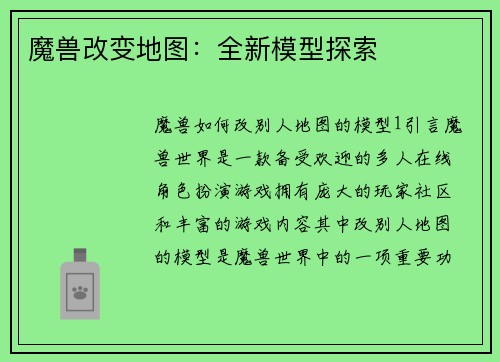 魔兽改变地图：全新模型探索

魔兽如何改别人地图的模型1引言魔兽世界是一款备受欢迎的多人在线角色扮演游戏拥有庞大的玩家社区和丰富的游戏内容其中改别人地图的模型是魔兽世界中的一项重要功